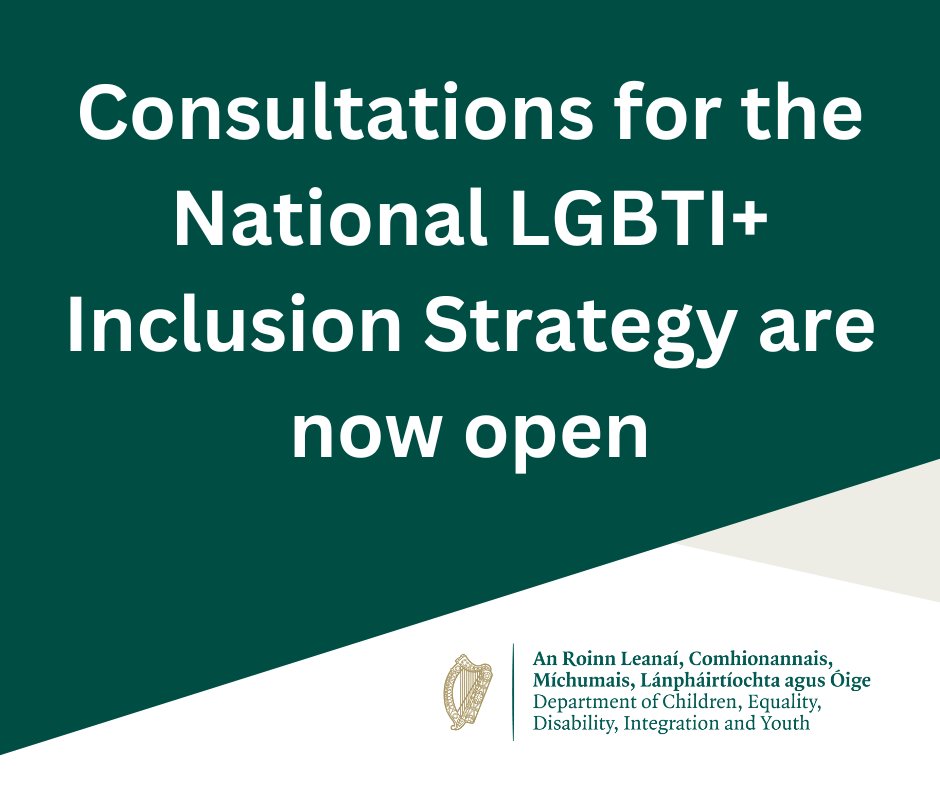 Consultations for the National LGBTI+ Inclusion Strategy are now open

An Roinn Leanaí, Comhionannais, Míchumais, Lánpháirtíochta agus Óige
Department of Children, Equality, Disability, Integration and Youth